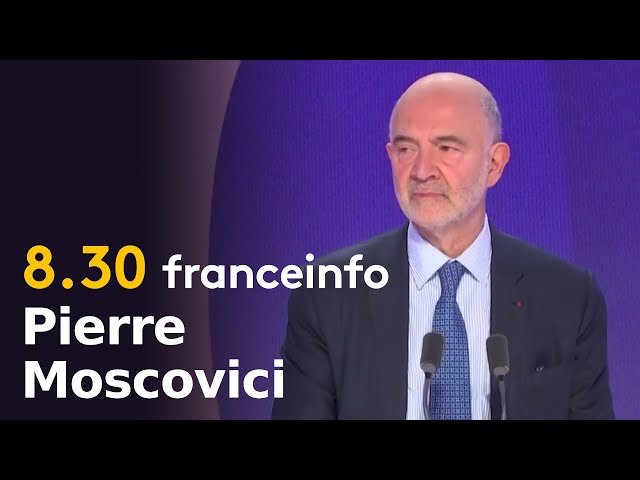 8.30 franceinfo
Pierre
Moscovici